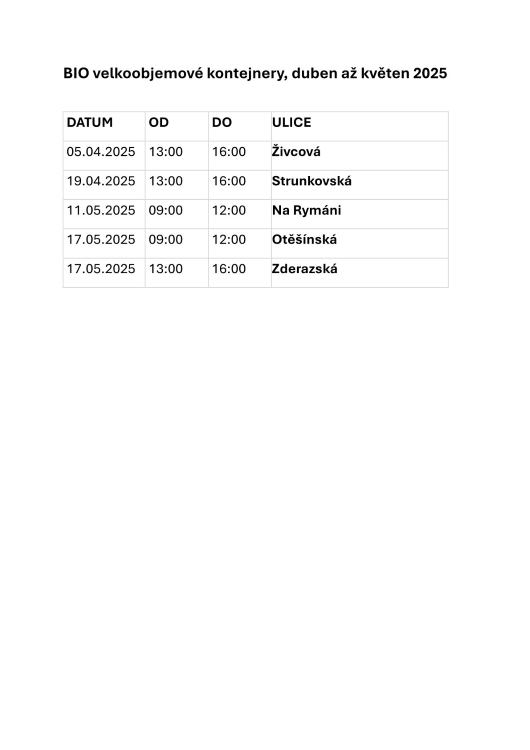 BIO velkoobjemové kontejnery, duben až květen 2025

| DATUM | OD | DO | ULICE |
|---|---|---|---|
| 05.04.2025 | 13:00 | 16:00 | Živcová |
| 19.04.2025 | 13:00 | 16:00 | Strunkovská |
| 11.05.2025 | 09:00 | 12:00 | Na Rymáni |
| 17.05.2025 | 09:00 | 12:00 | Otěšínská |
| 17.05.2025 | 13:00 | 16:00 | Zderazská |